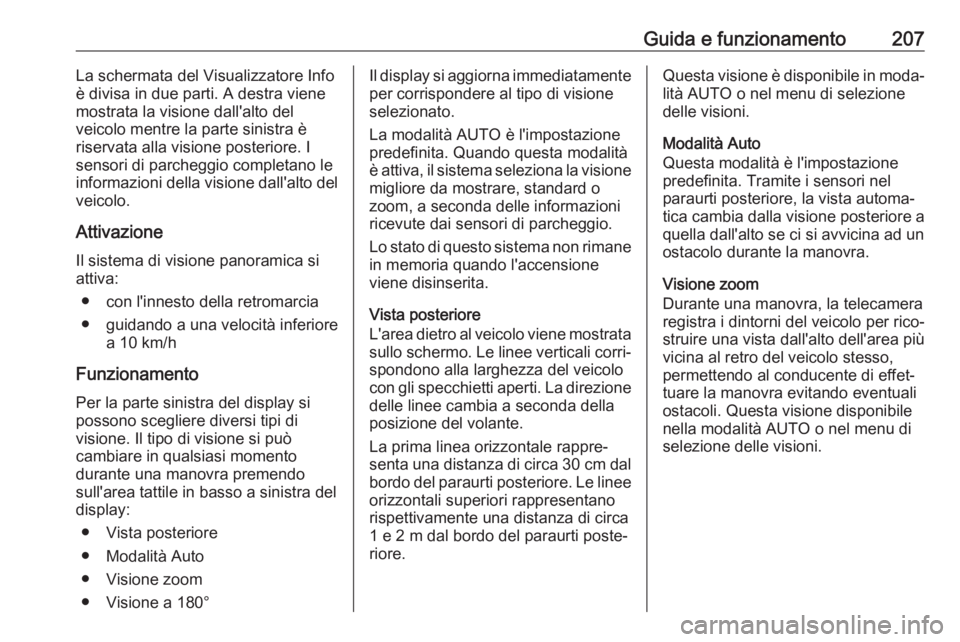 Guida e funzionamento 207

La schermata del Visualizzatore Info è divisa in due parti. A destra viene mostrata la visione dall'alto del veicolo mentre la parte sinistra è riservata alla visione posteriore. I sensori di parcheggio completano le informazioni della visione dall'alto del veicolo.

Attivazione

Il sistema di visione panoramica si attiva:

● con l'innesto della retromarcia
● guidando a una velocità inferiore a 10 km/h

Funzionamento

Per la parte sinistra del display si possono scegliere diversi tipi di visione. Il tipo di visione si può cambiare in qualsiasi momento durante una manovra premendo sull'area tattile in basso a sinistra del display:

● Vista posteriore
● Modalità Auto
● Visione zoom
● Visione a 180°

Il display si aggiorna immediatamente per corrispondere al tipo di visione selezionato.

La modalità AUTO è l'impostazione predefinita. Quando questa modalità è attiva, il sistema seleziona la visione migliore da mostrare, standard o zoom, a seconda delle informazioni ricevute dai sensori di parcheggio.

Lo stato di questo sistema non rimane in memoria quando l'accensione viene disinserita.

Vista posteriore
L'area dietro al veicolo viene mostrata sullo schermo. Le linee verticali corrispondono alla larghezza del veicolo con gli specchietti aperti. La direzione delle linee cambia a seconda della posizione del volante.

La prima linea orizzontale rappresenta una distanza di circa 30 cm dal bordo del paraurti posteriore. Le linee orizzontali superiori rappresentano rispettivamente una distanza di circa 1 e 2 m dal bordo del paraurti posteriore.

Questa visione è disponibile in modalità AUTO o nel menu di selezione delle visioni.

Modalità Auto
Questa modalità è l'impostazione predefinita. Tramite i sensori nel paraurti posteriore, la vista automatica cambia dalla visione posteriore a quella dall'alto se ci si avvicina ad un ostacolo durante la manovra.

Visione zoom
Durante una manovra, la telecamera registra i dintorni del veicolo per ricostruire una vista dall'alto dell'area più vicina al retro del veicolo stesso, permettendo al conducente di effettuare la manovra evitando eventuali ostacoli. Questa visione disponibile nella modalità AUTO o nel menu di selezione delle visioni.

carmanualsonline.info